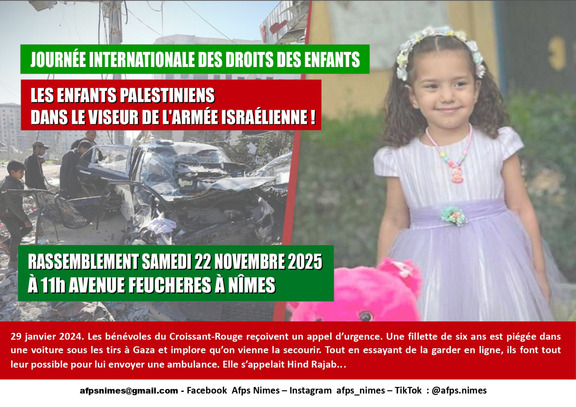 JOURNÉE INTERNATIONALE DES DROITS DES ENFANTS

LES ENFANTS PALESTINIENS
DANS LE VISEUR DE L'ARMÉE ISRAÉLIENNE !

RASSEMBLEMENT SAMEDI 22 NOVEMBRE 2025
À 11h AVENUE FEUCHERES À NÎMES

29 janvier 2024. Les bénévoles du Croissant-Rouge reçoivent un appel d'urgence. Une fillette de six ans est piégée dans une voiture sous les tirs à Gaza et implore qu'on vienne la secourir. Tout en essayant de la garder en ligne, ils font tout leur possible pour lui envoyer une ambulance. Elle s'appelait Hind Rajab…

afpsnimes@gmail.com - Facebook Afps Nimes – Instagram afps_nimes – TikTok : @afps.nimes